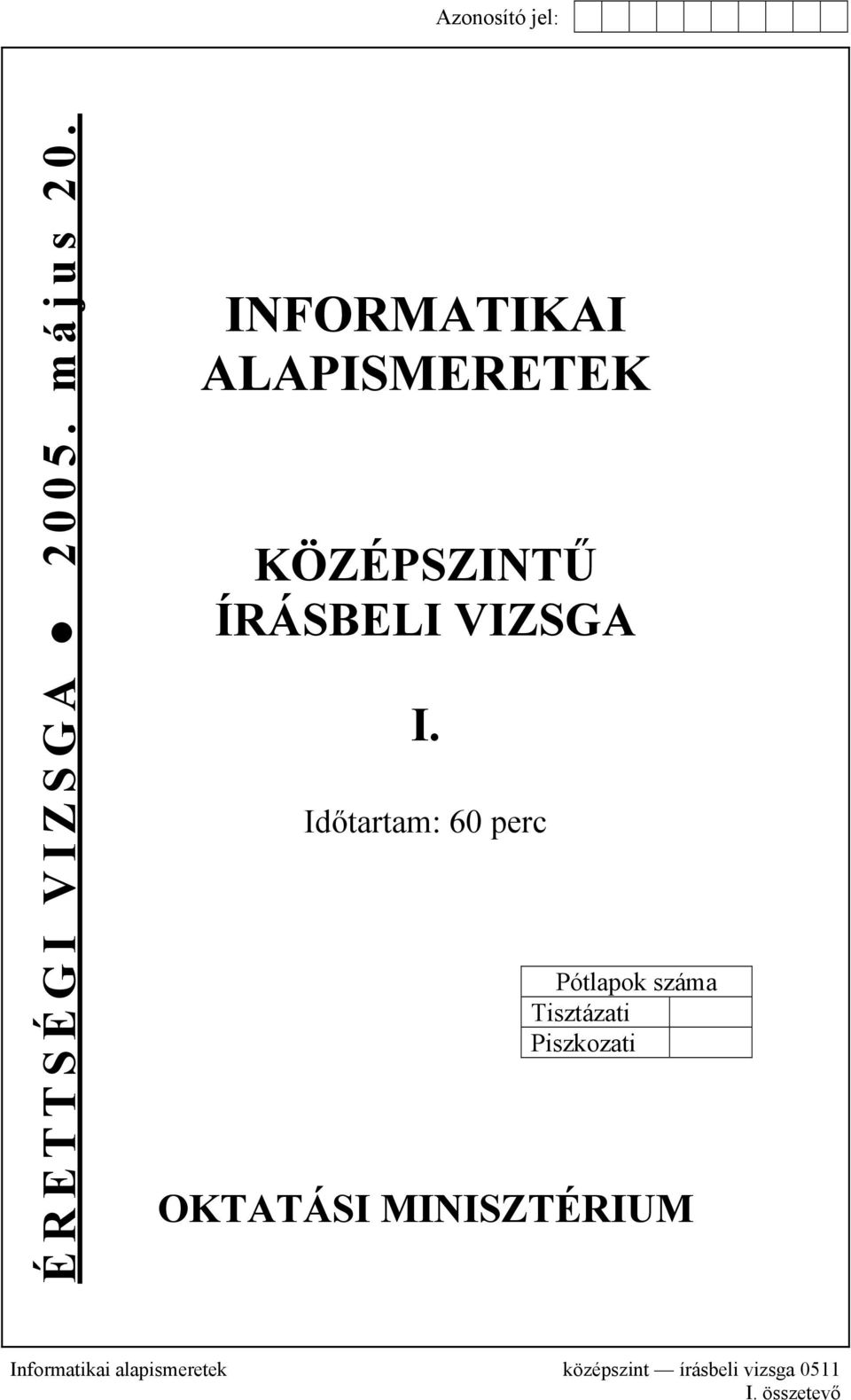 Azonosító jel:

ÉRETTSÉGI VIZSGA ● 2005. május 20.

INFORMATIKAI ALAPISMERETEK

KÖZÉPSZINTŰ ÍRÁSBELI VIZSGA

I.

Időtartam: 60 perc

| Pótlapok száma | |
|---|---|
| Tisztázati | |
| Piszkozati | |

OKTATÁSI MINISZTÉRIUM

Informatikai alapismeretek középszint — írásbeli vizsga 0511
I. összetevő